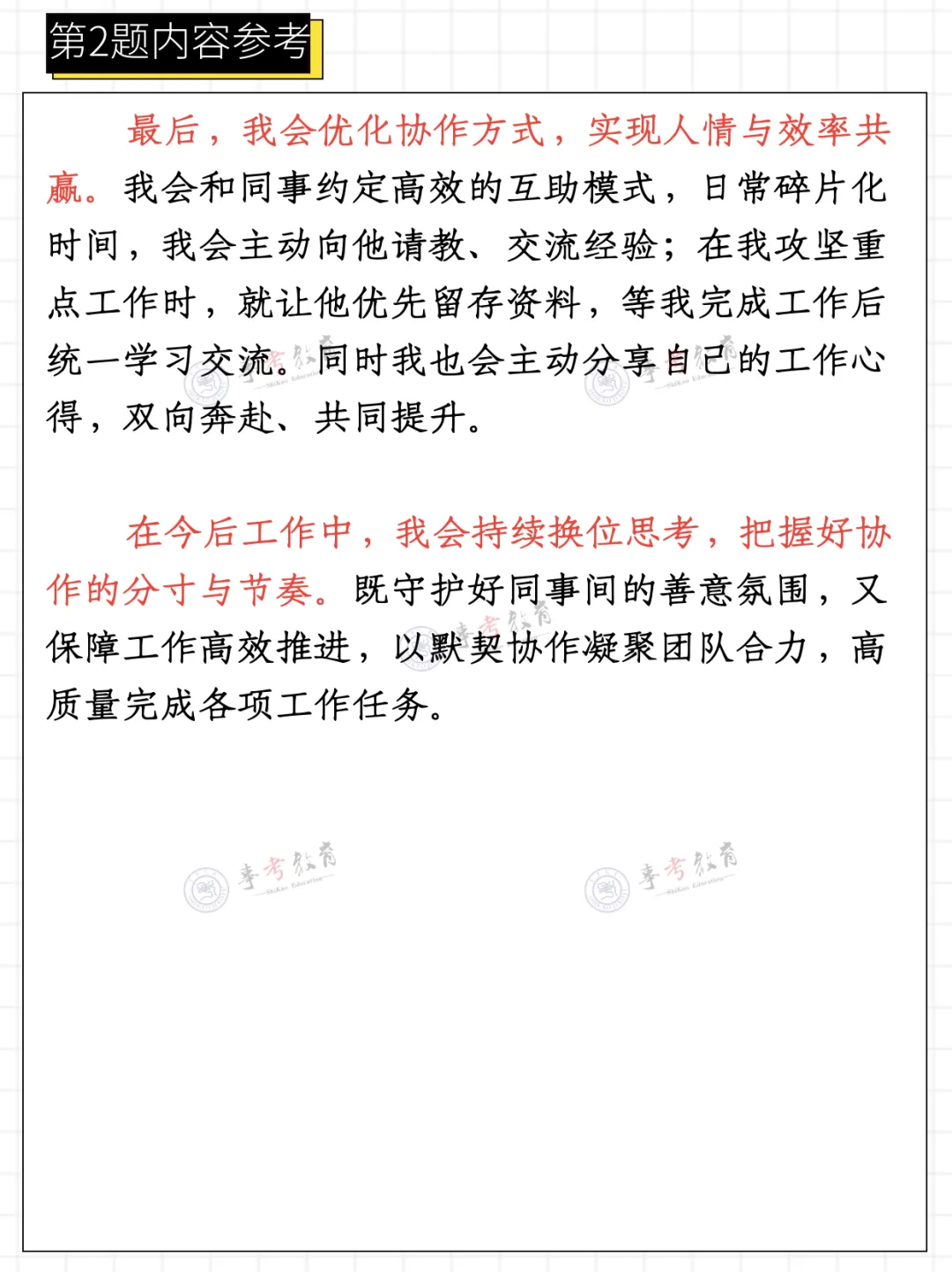 第2题内容参考

最后，我会优化协作方式，实现人情与效率共赢。我会和同事约定高效的互助模式，日常碎片化时间，我会主动向他请教、交流经验；在我攻坚重点工作时，就让他优先留存资料，等我完成工作后统一学习交流。同时我也会主动分享自己的工作心得，双向奔赴、共同提升。

在今后工作中，我会持续换位思考，把握好协作的分寸与节奏。既守护好同事间的善意氛围，又保障工作高效推进，以默契协作凝聚团队合力，高质量完成各项工作任务。

事考教育
事考教育
事考教育
事考教育
事考教育